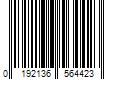 0 192136 564423